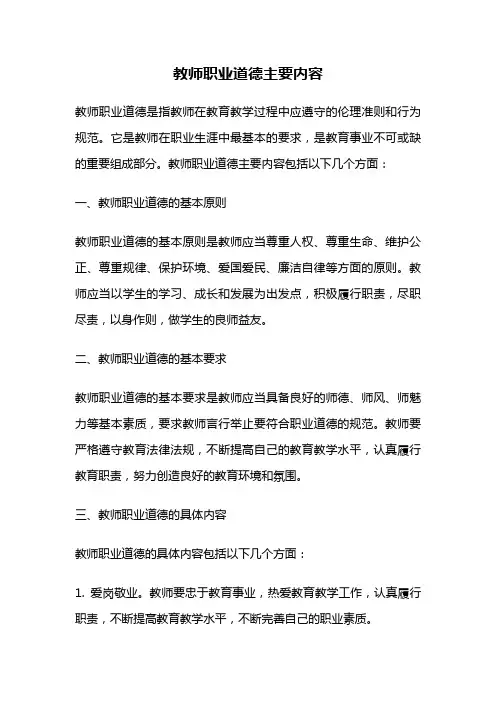 教师职业道德主要内容

教师职业道德是指教师在教育教学过程中应遵守的伦理准则和行为规范。它是教师在职业生涯中最基本的要求，是教育事业不可或缺的重要组成部分。教师职业道德主要内容包括以下几个方面：

一、教师职业道德的基本原则

教师职业道德的基本原则是教师应当尊重人权、尊重生命、维护公正、尊重规律、保护环境、爱国爱民、廉洁自律等方面的原则。教师应当以学生的学习、成长和发展为出发点，积极履行职责，尽职尽责，以身作则，做学生的良师益友。

二、教师职业道德的基本要求

教师职业道德的基本要求是教师应当具备良好的师德、师风、师魅力等基本素质，要求教师言行举止要符合职业道德的规范。教师要严格遵守教育法律法规，不断提高自己的教育教学水平，认真履行教育职责，努力创造良好的教育环境和氛围。

三、教师职业道德的具体内容

教师职业道德的具体内容包括以下几个方面：

1. 爱岗敬业。教师要忠于教育事业，热爱教育教学工作，认真履行职责，不断提高教育教学水平，不断完善自己的职业素质。